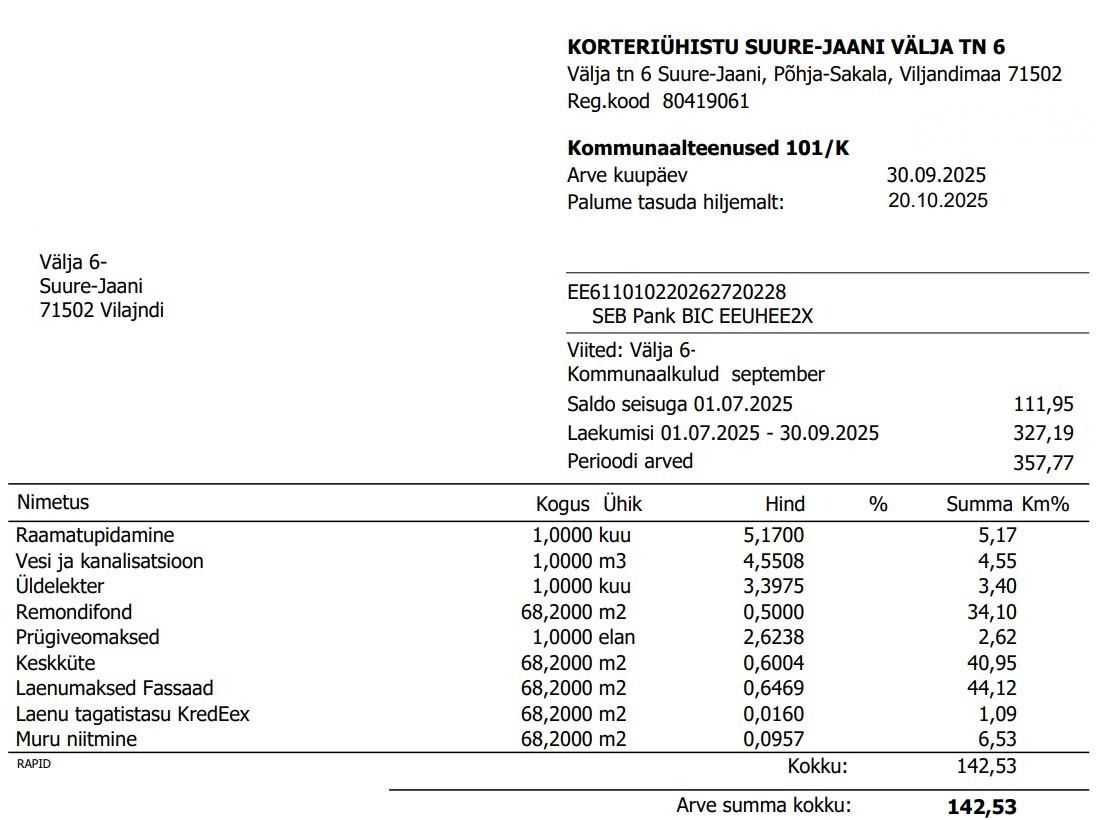 KORTERIÜHISTU SUURE-JAANI VÄLJA TN 6
Välja tn 6 Suure-Jaani, Põhja-Sakala, Viljandimaa 71502
Reg.kood 80419061

Kommunaalteenused 101/K
Arve kuupäev 30.09.2025
Palume tasuda hiljemalt: 20.10.2025

Välja 6-
Suure-Jaani
71502 Vilajndi

EE611010220262720228
SEB Pank BIC EEUHEE2X

Viited: Välja 6-
Kommunaalkulud september

Saldo seisuga 01.07.2025 111,95
Laekumisi 01.07.2025 - 30.09.2025 327,19
Perioodi arved 357,77

| Nimetus | Kogus | Ühik | Hind | % | Summa | Km% |
|---|---|---|---|---|---|---|
| Raamatupidamine | 1,0000 | kuu | 5,1700 | | 5,17 | |
| Vesi ja kanalisatsioon | 1,0000 | m3 | 4,5508 | | 4,55 | |
| Üldelekter | 1,0000 | kuu | 3,3975 | | 3,40 | |
| Remondifond | 68,2000 | m2 | 0,5000 | | 34,10 | |
| Prügiveomaksed | 1,0000 | elan | 2,6238 | | 2,62 | |
| Keskküte | 68,2000 | m2 | 0,6004 | | 40,95 | |
| Laenumaksed Fassaad | 68,2000 | m2 | 0,6469 | | 44,12 | |
| Laenu tagatistasu KredEex | 68,2000 | m2 | 0,0160 | | 1,09 | |
| Muru niitmine | 68,2000 | m2 | 0,0957 | | 6,53 | |

RAPID
Kokku: 142,53

Arve summa kokku: 142,53